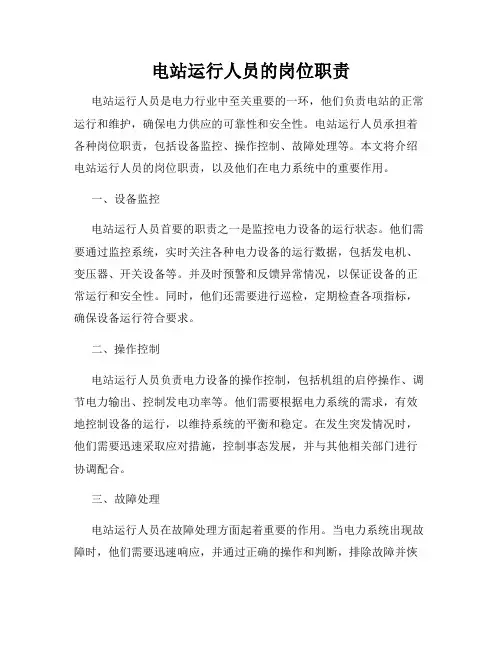 电站运行人员的岗位职责

电站运行人员是电力行业中至关重要的一环，他们负责电站的正常运行和维护，确保电力供应的可靠性和安全性。电站运行人员承担着各种岗位职责，包括设备监控、操作控制、故障处理等。本文将介绍电站运行人员的岗位职责，以及他们在电力系统中的重要作用。

一、设备监控

电站运行人员首要的职责之一是监控电力设备的运行状态。他们需要通过监控系统，实时关注各种电力设备的运行数据，包括发电机、变压器、开关设备等。并及时预警和反馈异常情况，以保证设备的正常运行和安全性。同时，他们还需要进行巡检，定期检查各项指标，确保设备运行符合要求。

二、操作控制

电站运行人员负责电力设备的操作控制，包括机组的启停操作、调节电力输出、控制发电功率等。他们需要根据电力系统的需求，有效地控制设备的运行，以维持系统的平衡和稳定。在发生突发情况时，他们需要迅速采取应对措施，控制事态发展，并与其他相关部门进行协调配合。

三、故障处理

电站运行人员在故障处理方面起着重要的作用。当电力系统出现故障时，他们需要迅速响应，并通过正确的操作和判断，排除故障并恢